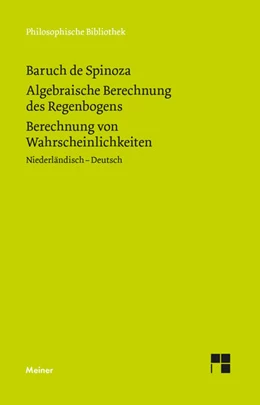 Philosophische Bibliothek

Baruch de Spinoza

Algebraische Berechnung des Regenbogens

Berechnung von Wahrscheinlichkeiten

Niederländisch – Deutsch

Meiner